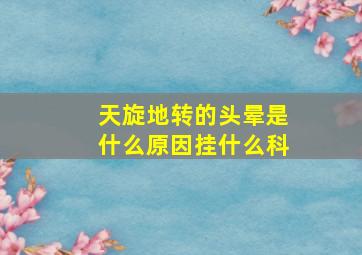 天旋地转的头晕是什么原因挂什么科